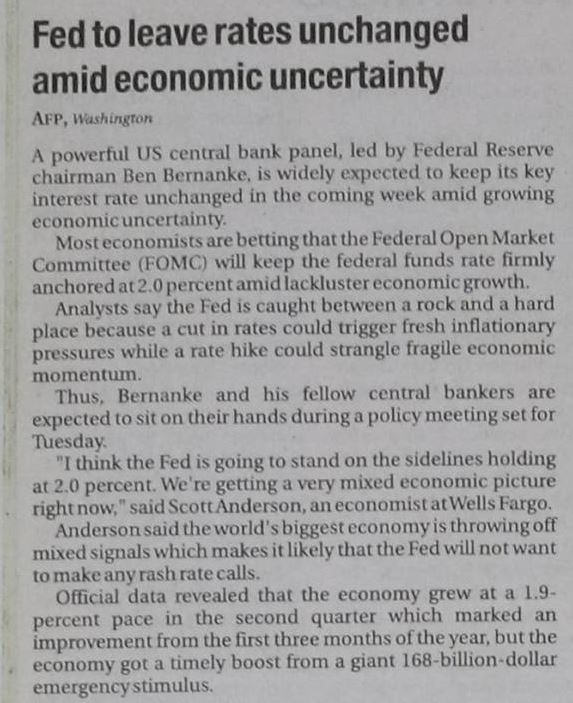 Fed to leave rates unchanged amid economic uncertainty

AFP, Washington

A powerful US central bank panel, led by Federal Reserve chairman Ben Bernanke, is widely expected to keep its key interest rate unchanged in the coming week amid growing economic uncertainty.

Most economists are betting that the Federal Open Market Committee (FOMC) will keep the federal funds rate firmly anchored at 2.0 percent amid lackluster economic growth.

Analysts say the Fed is caught between a rock and a hard place because a cut in rates could trigger fresh inflationary pressures while a rate hike could strangle fragile economic momentum.

Thus, Bernanke and his fellow central bankers are expected to sit on their hands during a policy meeting set for Tuesday.

"I think the Fed is going to stand on the sidelines holding at 2.0 percent. We're getting a very mixed economic picture right now," said Scott Anderson, an economist at Wells Fargo.

Anderson said the world's biggest economy is throwing off mixed signals which makes it likely that the Fed will not want to make any rash rate calls.

Official data revealed that the economy grew at a 1.9-percent pace in the second quarter which marked an improvement from the first three months of the year, but the economy got a timely boost from a giant 168-billion-dollar emergency stimulus.